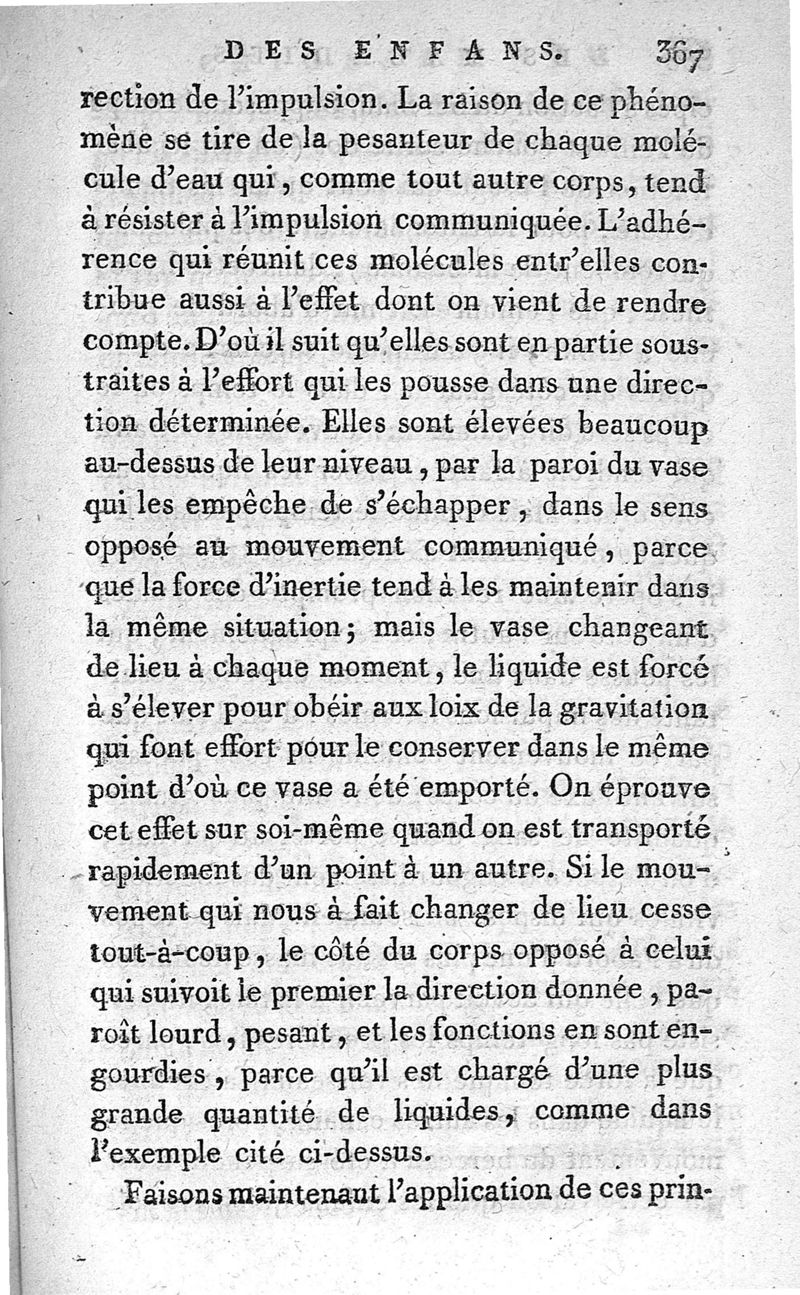 DES ENFANS. 367

rection de l'impulsion. La raison de ce phénomène se tire de la pesanteur de chaque molécule d'eau qui, comme tout autre corps, tend à résister à l'impulsion communiquée. L'adhérence qui réunit ces molécules entr'elles contribue aussi à l'effet dont on vient de rendre compte. D'où il suit qu'elles sont en partie soustraites à l'effort qui les pousse dans une direction déterminée. Elles sont élevées beaucoup au-dessus de leur niveau, par la paroi du vase qui les empêche de s'échapper, dans le sens opposé au mouvement communiqué, parce que la force d'inertie tend à les maintenir dans la même situation; mais le vase changeant de lieu à chaque moment, le liquide est forcé à s'élever pour obéir aux loix de la gravitation qui font effort pour le conserver dans le même point d'où ce vase a été emporté. On éprouve cet effet sur soi-même quand on est transporté rapidement d'un point à un autre. Si le mouvement qui nous à fait changer de lieu cesse tout-à-coup, le côté du corps opposé à celui qui suivoit le premier la direction donnée, paroît lourd, pesant, et les fonctions en sont engourdies, parce qu'il est chargé d'une plus grande quantité de liquides, comme dans l'exemple cité ci-dessus.

Faisons maintenant l'application de ces prin-